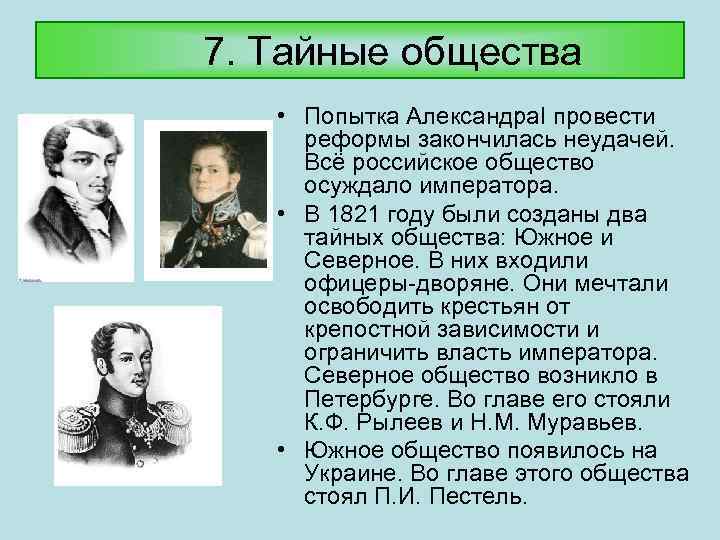 7. Тайные общества

• Попытка АлександраI провести реформы закончилась неудачей. Всё российское общество осуждало императора.

• В 1821 году были созданы два тайных общества: Южное и Северное. В них входили офицеры-дворяне. Они мечтали освободить крестьян от крепостной зависимости и ограничить власть императора. Северное общество возникло в Петербурге. Во главе его стояли К.Ф. Рылеев и Н.М. Муравьев.

• Южное общество появилось на Украине. Во главе этого общества стоял П.И. Пестель.